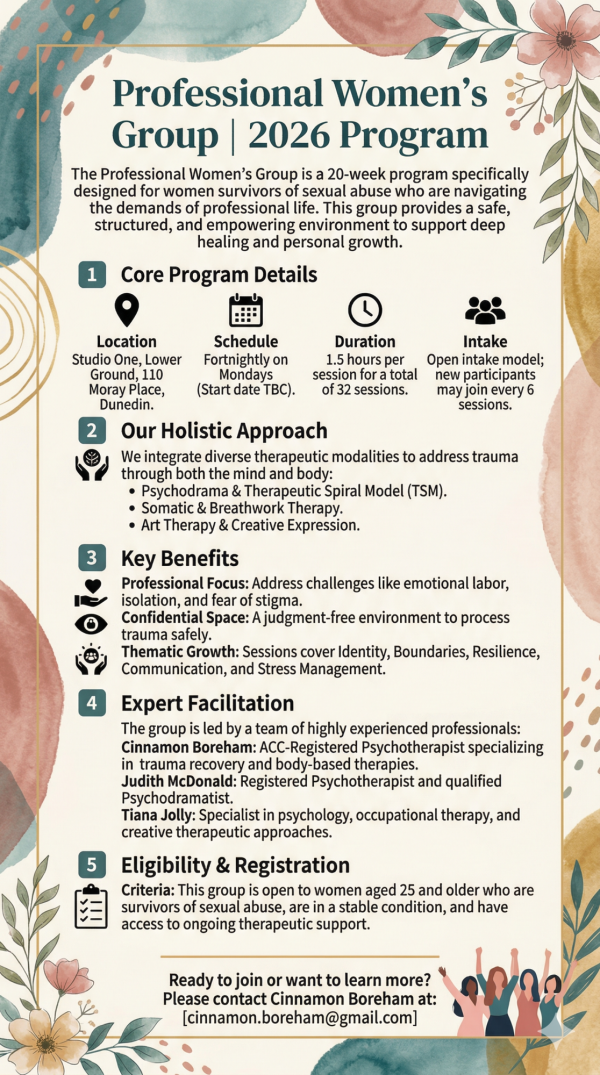 Professional Women's Group | 2026 Program

The Professional Women's Group is a 20-week program specifically designed for women survivors of sexual abuse who are navigating the demands of professional life. This group provides a safe, structured, and empowering environment to support deep healing and personal growth.

1 Core Program Details

Location
Studio One, Lower Ground, 110 Moray Place, Dunedin.

Schedule
Fortnightly on Mondays (Start date TBC).

Duration
1.5 hours per session for a total of 32 sessions.

Intake
Open intake model; new participants may join every 6 sessions.

2 Our Holistic Approach

We integrate diverse therapeutic modalities to address trauma through both the mind and body:
• Psychodrama & Therapeutic Spiral Model (TSM).
• Somatic & Breathwork Therapy.
• Art Therapy & Creative Expression.

3 Key Benefits

Professional Focus: Address challenges like emotional labor, isolation, and fear of stigma.
Confidential Space: A judgment-free environment to process trauma safely.
Thematic Growth: Sessions cover Identity, Boundaries, Resilience, Communication, and Stress Management.

4 Expert Facilitation

The group is led by a team of highly experienced professionals:
Cinnamon Boreham: ACC-Registered Psychotherapist specializing in trauma recovery and body-based therapies.
Judith McDonald: Registered Psychotherapist and qualified Psychodramatist.
Tiana Jolly: Specialist in psychology, occupational therapy, and creative therapeutic approaches.

5 Eligibility & Registration

Criteria: This group is open to women aged 25 and older who are survivors of sexual abuse, are in a stable condition, and have access to ongoing therapeutic support.

Ready to join or want to learn more?
Please contact Cinnamon Boreham at:
[cinnamon.boreham@gmail.com]